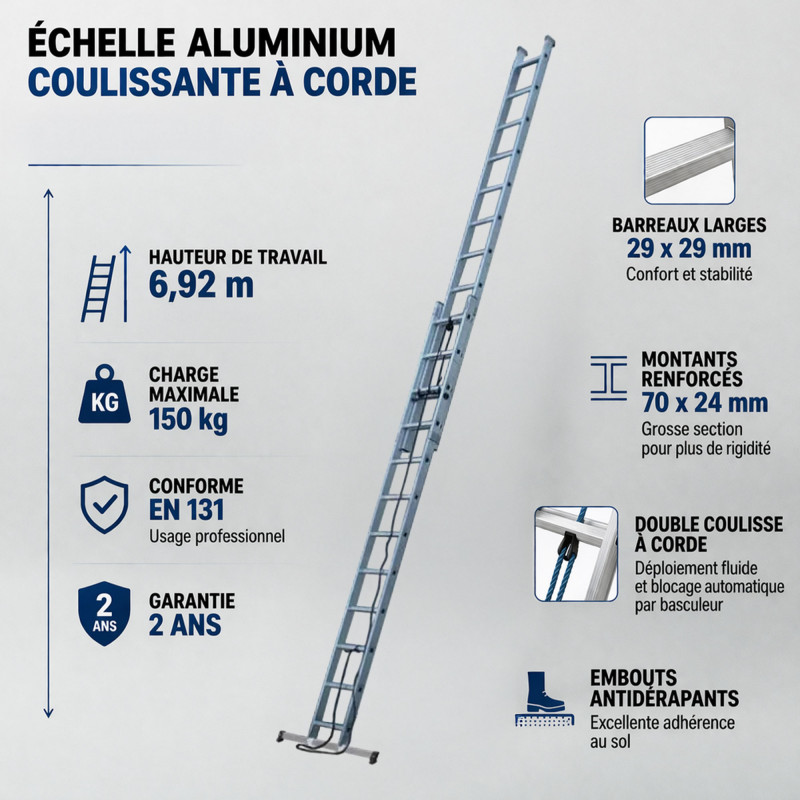 ÉCHELLE ALUMINIUM
COULISSANTE À CORDE

HAUTEUR DE TRAVAIL
6,92 m

KG
CHARGE MAXIMALE
150 kg

CONFORME
EN 131
Usage professionnel

2 ANS
GARANTIE
2 ANS

BARREAUX LARGES
29 x 29 mm
Confort et stabilité

MONTANTS RENFORCÉS
70 x 24 mm
Grosse section pour plus de rigidité

DOUBLE COULISSE À CORDE
Déploiement fluide et blocage automatique par basculeur

EMBOUTS ANTIDÉRAPANTS
Excellente adhérence au sol